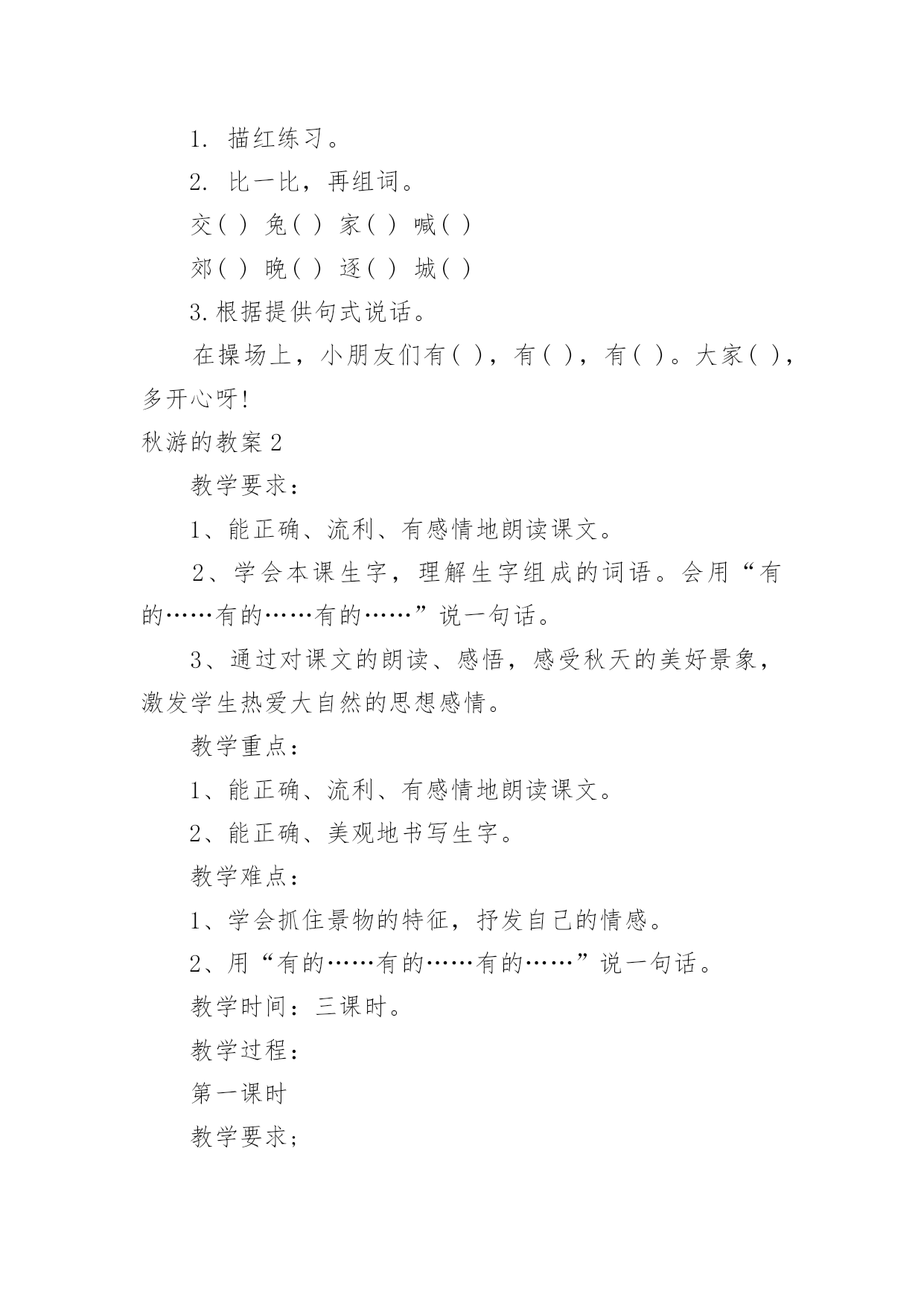 1. 描红练习。

2. 比一比，再组词。

交( ) 兔( ) 家( ) 喊( )

郊( ) 晚( ) 逐( ) 城( )

3.根据提供句式说话。

在操场上，小朋友们有( )，有( )，有( )。大家( )，多开心呀!

秋游的教案 2

教学要求：

1、能正确、流利、有感情地朗读课文。

2、学会本课生字，理解生字组成的词语。会用“有的……有的……有的……”说一句话。

3、通过对课文的朗读、感悟，感受秋天的美好景象，激发学生热爱大自然的思想感情。

教学重点：

1、能正确、流利、有感情地朗读课文。

2、能正确、美观地书写生字。

教学难点：

1、学会抓住景物的特征，抒发自己的情感。

2、用“有的……有的……有的……”说一句话。

教学时间：三课时。

教学过程：

第一课时

教学要求；